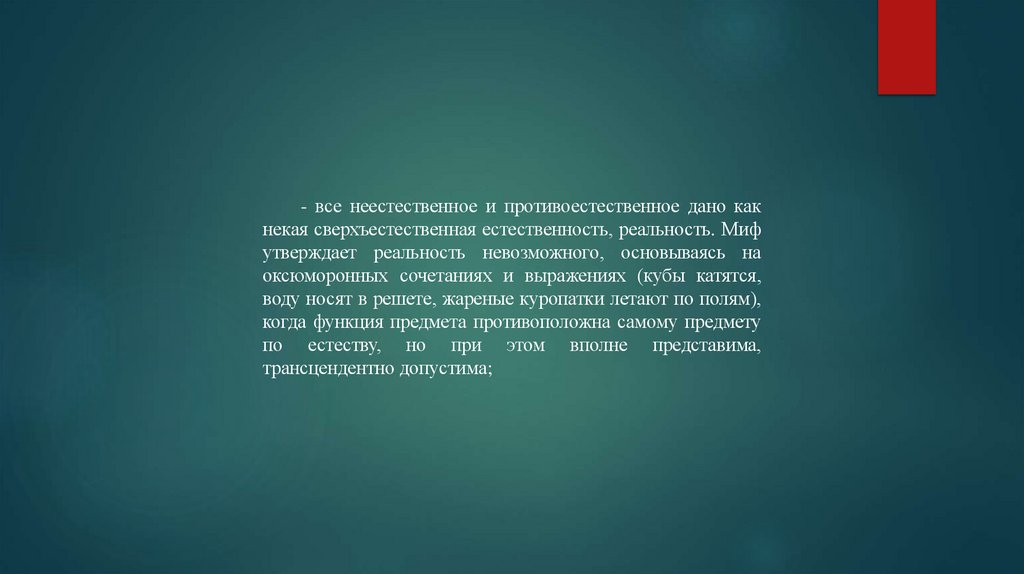 - все неестественное и противоестественное дано как некая сверхъестественная естественность, реальность. Миф утверждает реальность невозможного, основываясь на оксюморонных сочетаниях и выражениях (кубы катятся, воду носят в решете, жареные куропатки летают по полям), когда функция предмета противоположна самому предмету по естеству, но при этом вполне представима, трансцендентно допустима;